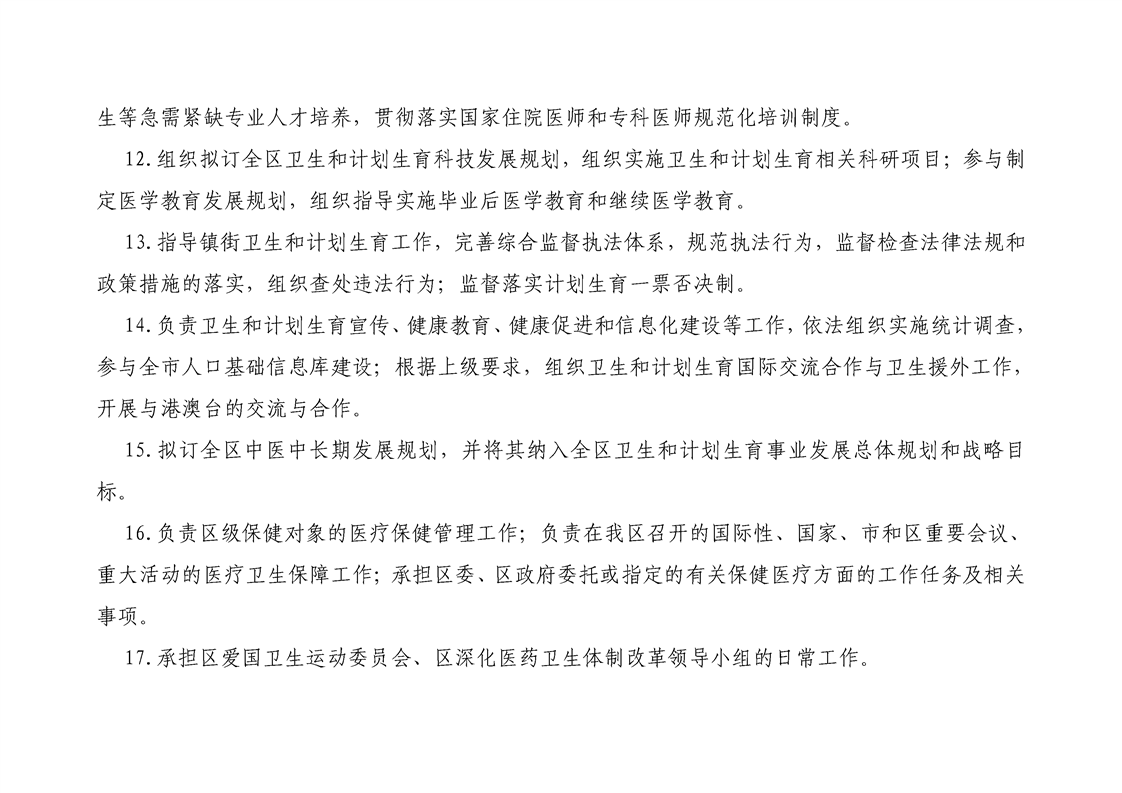 生等急需紧缺专业人才培养，贯彻落实国家住院医师和专科医师规范化培训制度。

12.组织拟订全区卫生和计划生育科技发展规划，组织实施卫生和计划生育相关科研项目；参与制定医学教育发展规划，组织指导实施毕业后医学教育和继续医学教育。

13.指导镇街卫生和计划生育工作，完善综合监督执法体系，规范执法行为，监督检查法律法规和政策措施的落实，组织查处违法行为；监督落实计划生育一票否决制。

14.负责卫生和计划生育宣传、健康教育、健康促进和信息化建设等工作，依法组织实施统计调查，参与全市人口基础信息库建设；根据上级要求，组织卫生和计划生育国际交流合作与卫生援外工作，开展与港澳台的交流与合作。

15.拟订全区中医中长期发展规划，并将其纳入全区卫生和计划生育事业发展总体规划和战略目标。

16.负责区级保健对象的医疗保健管理工作；负责在我区召开的国际性、国家、市和区重要会议、重大活动的医疗卫生保障工作；承担区委、区政府委托或指定的有关保健医疗方面的工作任务及相关事项。

17.承担区爱国卫生运动委员会、区深化医药卫生体制改革领导小组的日常工作。